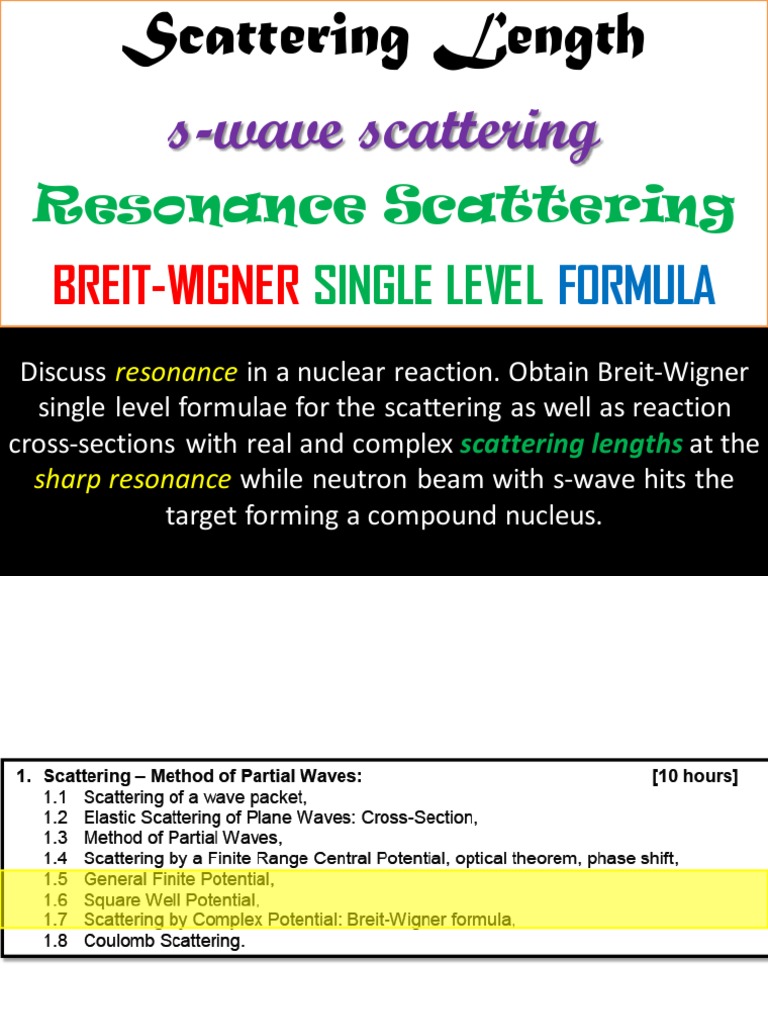 Scattering Length

s-wave scattering

Resonance Scattering

BREIT-WIGNER SINGLE LEVEL FORMULA

Discuss resonance in a nuclear reaction. Obtain Breit-Wigner single level formulae for the scattering as well as reaction cross-sections with real and complex scattering lengths at the sharp resonance while neutron beam with s-wave hits the target forming a compound nucleus.

1. Scattering – Method of Partial Waves: [10 hours]
1.1 Scattering of a wave packet,
1.2 Elastic Scattering of Plane Waves: Cross-Section,
1.3 Method of Partial Waves,
1.4 Scattering by a Finite Range Central Potential, optical theorem, phase shift,
1.5 General Finite Potential,
1.6 Square Well Potential,
1.7 Scattering by Complex Potential: Breit-Wigner formula,
1.8 Coulomb Scattering.